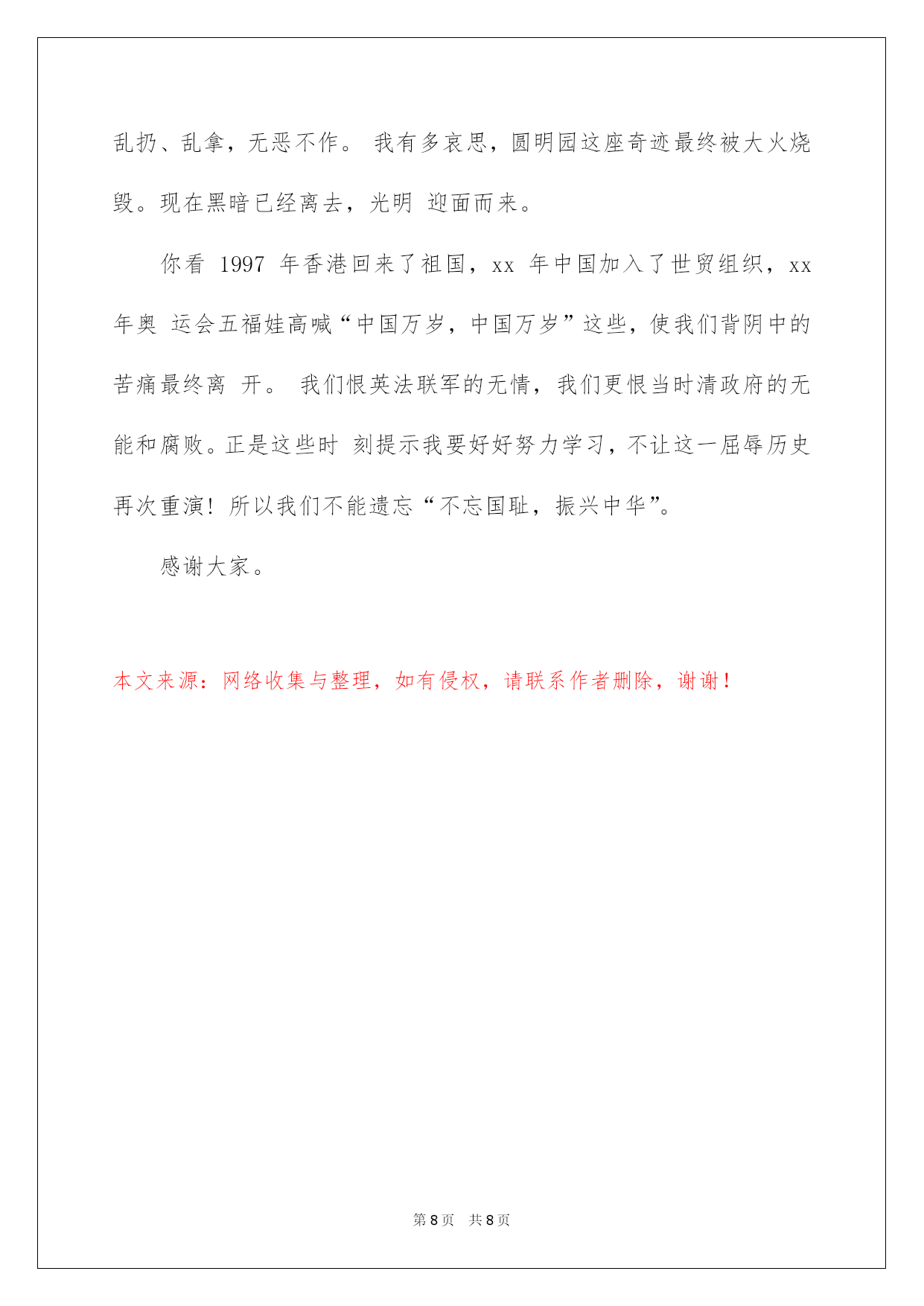 乱扔、乱拿，无恶不作。 我有多哀思，圆明园这座奇迹最终被大火烧毁。现在黑暗已经离去，光明 迎面而来。

你看 1997 年香港回来了祖国，xx 年中国加入了世贸组织，xx 年奥 运会五福娃高喊“中国万岁，中国万岁”这些，使我们背阴中的苦痛最终离 开。 我们恨英法联军的无情，我们更恨当时清政府的无能和腐败。正是这些时 刻提示我要好好努力学习，不让这一屈辱历史再次重演！所以我们不能遗忘“不忘国耻，振兴中华”。

感谢大家。

本文来源：网络收集与整理，如有侵权，请联系作者删除，谢谢！

第 8 页　共 8 页